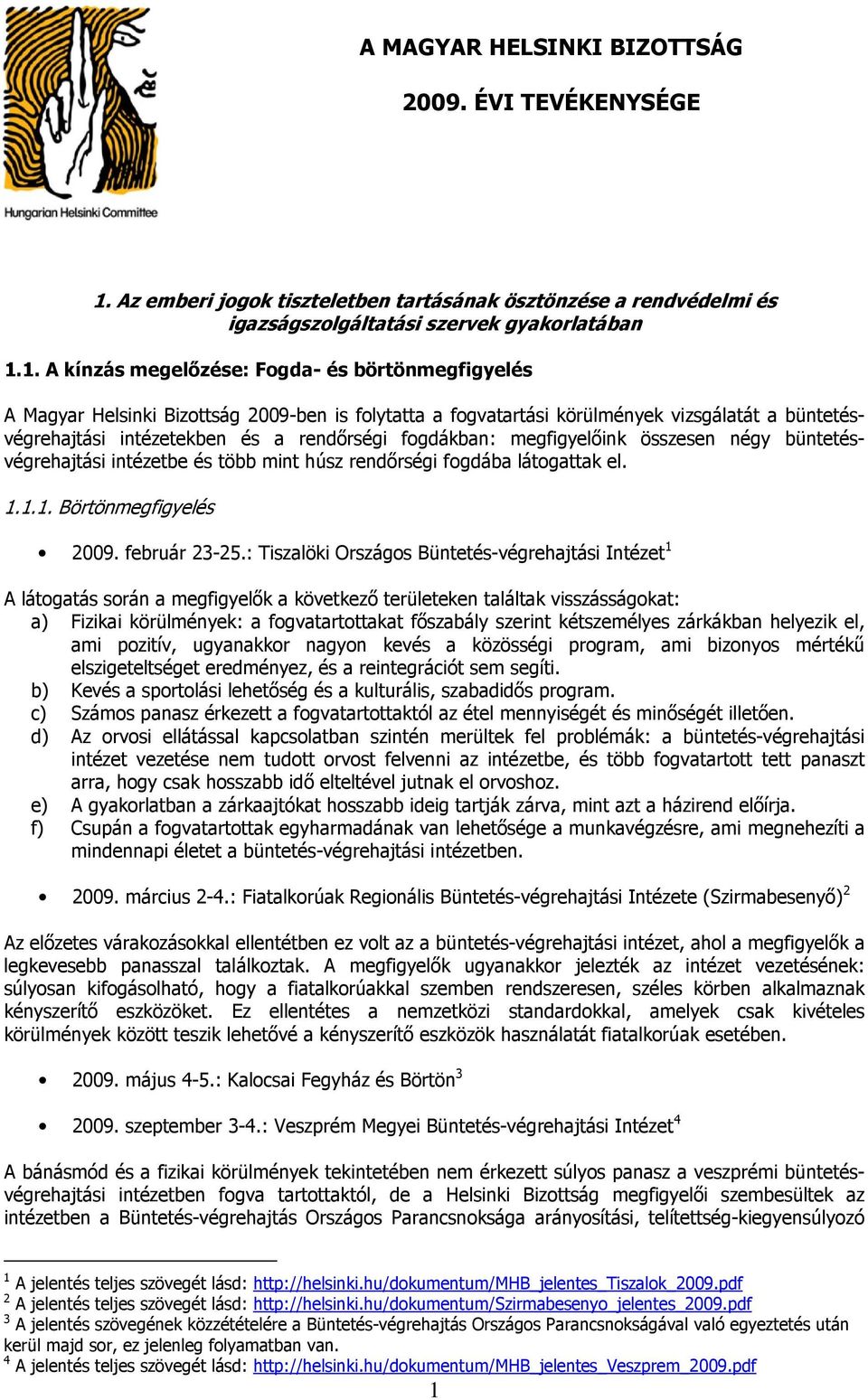 Hungarian Helsinki Committee

A MAGYAR HELSINKI BIZOTTSÁG

2009. ÉVI TEVÉKENYSÉGE

1. Az emberi jogok tiszteletben tartásának ösztönzése a rendvédelmi és igazságszolgáltatási szervek gyakorlatában

1.1. A kínzás megelőzése: Fogda- és börtönmegfigyelés

A Magyar Helsinki Bizottság 2009-ben is folytatta a fogvatartási körülmények vizsgálatát a büntetés-végrehajtási intézetekben és a rendőrségi fogdákban: megfigyelőink összesen négy büntetés-végrehajtási intézetbe és több mint húsz rendőrségi fogdába látogattak el.

1.1.1. Börtönmegfigyelés

• 2009. február 23-25.: Tiszalöki Országos Büntetés-végrehajtási Intézet$^1$

A látogatás során a megfigyelők a következő területeken találtak visszásságokat:
a) Fizikai körülmények: a fogvatartottakat főszabály szerint kétszemélyes zárkákban helyezik el, ami pozitív, ugyanakkor nagyon kevés a közösségi program, ami bizonyos mértékű elszigeteltséget eredményez, és a reintegrációt sem segíti.
b) Kevés a sportolási lehetőség és a kulturális, szabadidős program.
c) Számos panasz érkezett a fogvatartottaktól az étel mennyiségét és minőségét illetően.
d) Az orvosi ellátással kapcsolatban szintén merültek fel problémák: a büntetés-végrehajtási intézet vezetése nem tudott orvost felvenni az intézetbe, és több fogvatartott tett panaszt arra, hogy csak hosszabb idő elteltével jutnak el orvoshoz.
e) A gyakorlatban a zárkaajtókat hosszabb ideig tartják zárva, mint azt a házirend előírja.
f) Csupán a fogvatartottak egyharmadának van lehetősége a munkavégzésre, ami megnehezíti a mindennapi életet a büntetés-végrehajtási intézetben.

• 2009. március 2-4.: Fiatalkorúak Regionális Büntetés-végrehajtási Intézete (Szirmabesenyő)$^2$

Az előzetes várakozásokkal ellentétben ez volt az a büntetés-végrehajtási intézet, ahol a megfigyelők a legkevesebb panasszal találkoztak. A megfigyelők ugyanakkor jelezték az intézet vezetésének: súlyosan kifogásolható, hogy a fiatalkorúakkal szemben rendszeresen, széles körben alkalmaznak kényszerítő eszközöket. Ez ellentétes a nemzetközi standardokkal, amelyek csak kivételes körülmények között teszik lehetővé a kényszerítő eszközök használatát fiatalkorúak esetében.

• 2009. május 4-5.: Kalocsai Fegyház és Börtön$^3$

• 2009. szeptember 3-4.: Veszprém Megyei Büntetés-végrehajtási Intézet$^4$

A bánásmód és a fizikai körülmények tekintetében nem érkezett súlyos panasz a veszprémi büntetés-végrehajtási intézetben fogva tartottaktól, de a Helsinki Bizottság megfigyelői szembesültek az intézetben a Büntetés-végrehajtás Országos Parancsnoksága arányosítási, telítettség-kiegyensúlyozó

$^1$ A jelentés teljes szövegét lásd: http://helsinki.hu/dokumentum/MHB_jelentes_Tiszalok_2009.pdf
$^2$ A jelentés teljes szövegét lásd: http://helsinki.hu/dokumentum/Szirmabesenyo_jelentes_2009.pdf
$^3$ A jelentés szövegének közzétételére a Büntetés-végrehajtás Országos Parancsnokságával való egyeztetés után kerül majd sor, ez jelenleg folyamatban van.
$^4$ A jelentés teljes szövegét lásd: http://helsinki.hu/dokumentum/MHB_jelentes_Veszprem_2009.pdf

1